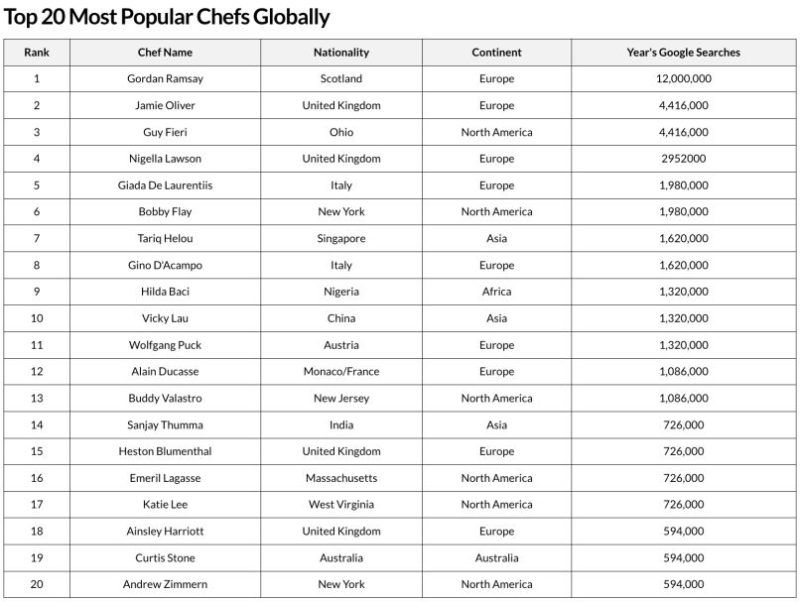 Top 20 Most Popular Chefs Globally

| Rank | Chef Name | Nationality | Continent | Year's Google Searches |
|---|---|---|---|---|
| 1 | Gordan Ramsay | Scotland | Europe | 12,000,000 |
| 2 | Jamie Oliver | United Kingdom | Europe | 4,416,000 |
| 3 | Guy Fieri | Ohio | North America | 4,416,000 |
| 4 | Nigella Lawson | United Kingdom | Europe | 2952000 |
| 5 | Giada De Laurentiis | Italy | Europe | 1,980,000 |
| 6 | Bobby Flay | New York | North America | 1,980,000 |
| 7 | Tariq Helou | Singapore | Asia | 1,620,000 |
| 8 | Gino D'Acampo | Italy | Europe | 1,620,000 |
| 9 | Hilda Baci | Nigeria | Africa | 1,320,000 |
| 10 | Vicky Lau | China | Asia | 1,320,000 |
| 11 | Wolfgang Puck | Austria | Europe | 1,320,000 |
| 12 | Alain Ducasse | Monaco/France | Europe | 1,086,000 |
| 13 | Buddy Valastro | New Jersey | North America | 1,086,000 |
| 14 | Sanjay Thumma | India | Asia | 726,000 |
| 15 | Heston Blumenthal | United Kingdom | Europe | 726,000 |
| 16 | Emeril Lagasse | Massachusetts | North America | 726,000 |
| 17 | Katie Lee | West Virginia | North America | 726,000 |
| 18 | Ainsley Harriott | United Kingdom | Europe | 594,000 |
| 19 | Curtis Stone | Australia | Australia | 594,000 |
| 20 | Andrew Zimmern | New York | North America | 594,000 |